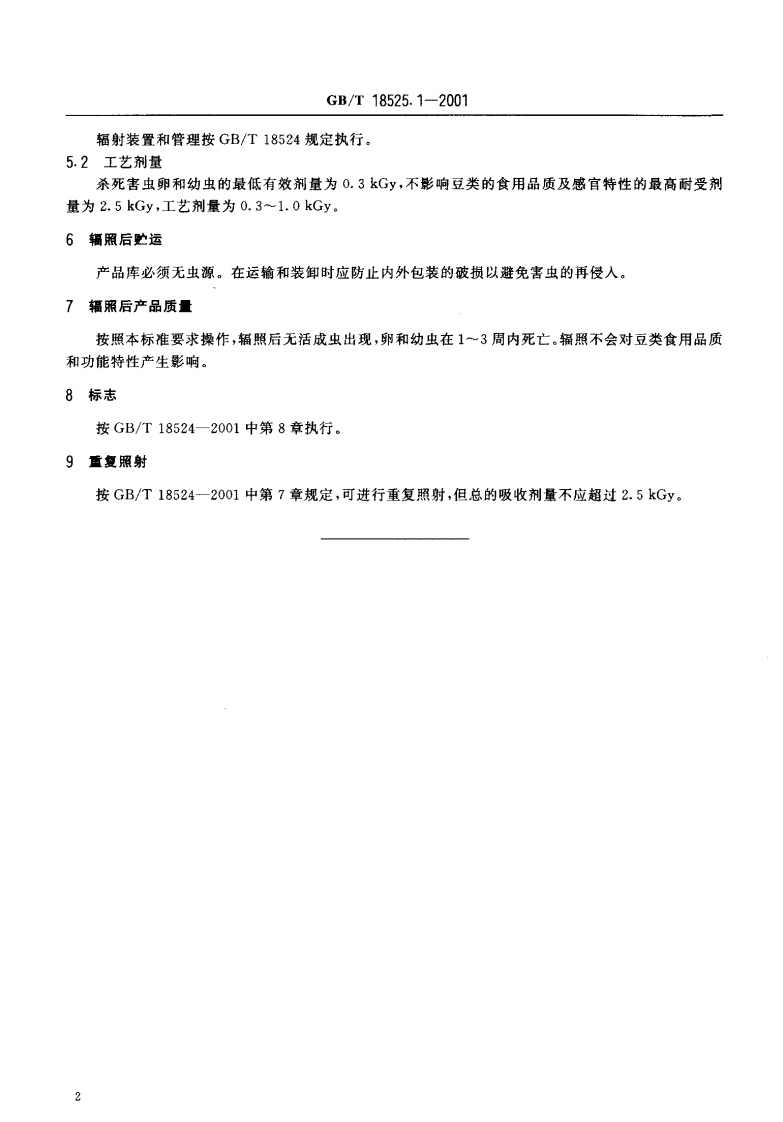 GB/T 18525.1—2001

辐射装置和管理按 GB/T 18524 规定执行。

5.2 工艺剂量

杀死害虫卵和幼虫的最低有效剂量为 0.3 kGy，不影响豆类的食用品质及感官特性的最高耐受剂量为 2.5 kGy，工艺剂量为 0.3～1.0 kGy。

6 辐照后贮运

产品库必须无虫源。在运输和装卸时应防止内外包装的破损以避免害虫的再侵入。

7 辐照后产品质量

按照本标准要求操作，辐照后无活成虫出现，卵和幼虫在 1～3 周内死亡。辐照不会对豆类食用品质和功能特性产生影响。

8 标志

按 GB/T 18524—2001 中第 8 章执行。

9 重复照射

按 GB/T 18524—2001 中第 7 章规定，可进行重复照射，但总的吸收剂量不应超过 2.5 kGy。

2